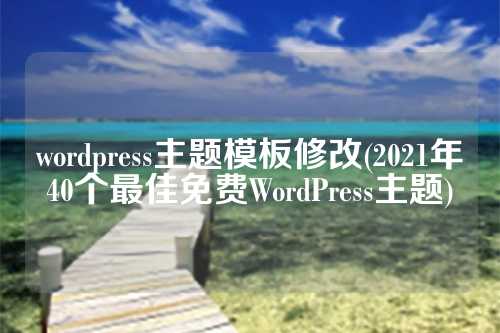 wordpress主题模板修改(2021年40个最佳免费WordPress主题)